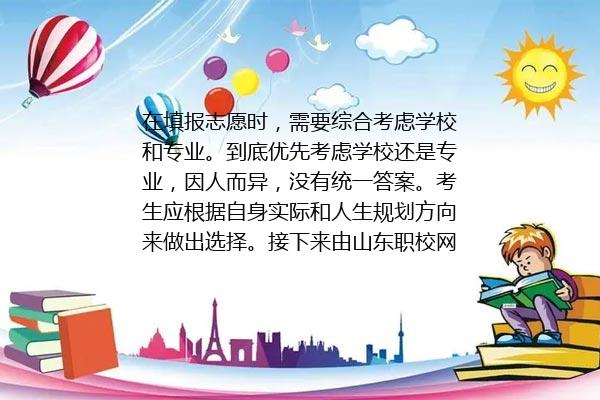 在填报志愿时，需要综合考虑学校和专业。到底优先考虑学校还是专业，因人而异，没有统一答案。考生应根据自身实际和人生规划方向来做出选择。接下来由山东职校网